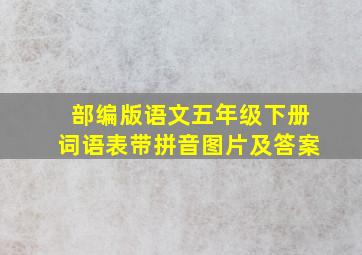 部编版语文五年级下册
词语表带拼音图片及答案